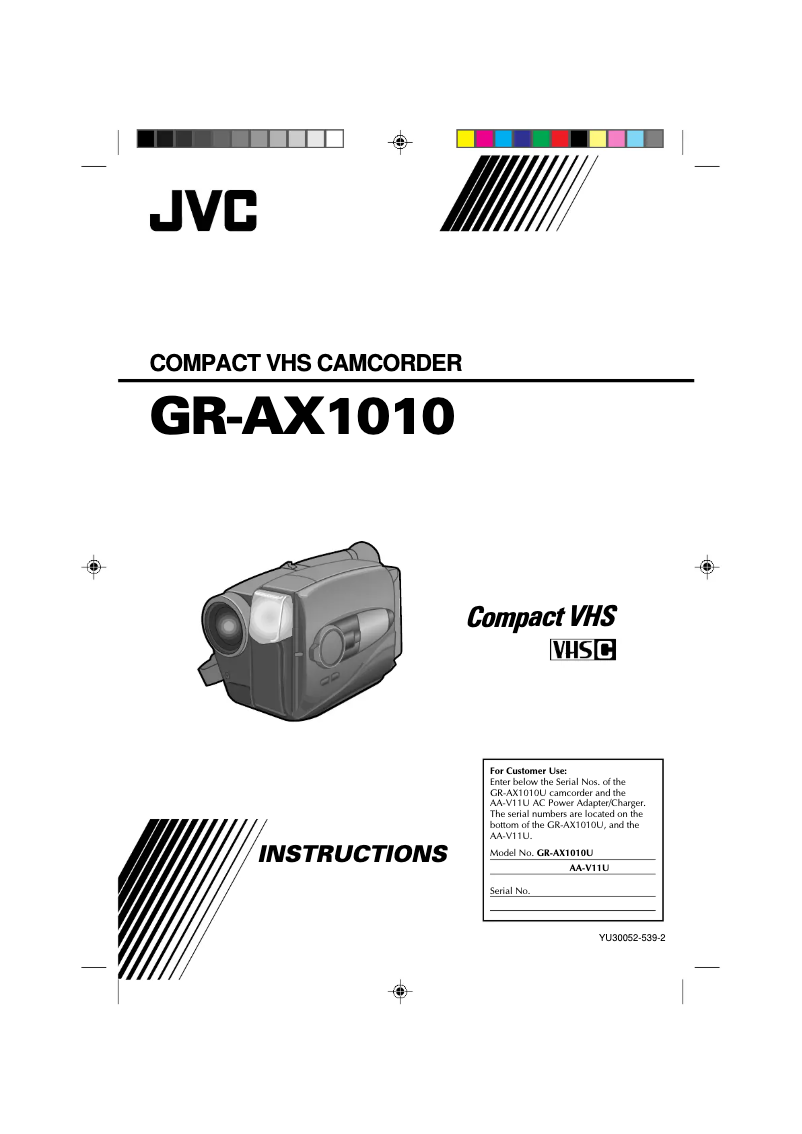 JVC

COMPACT VHS CAMCORDER

GR-AX1010

Compact VHS

VHS C

INSTRUCTIONS

For Customer Use:
Enter below the Serial Nos. of the GR-AX1010U camcorder and the AA-V11U AC Power Adapter/Charger. The serial numbers are located on the bottom of the GR-AX1010U, and the AA-V11U.

Model No. GR-AX1010U
AA-V11U

Serial No.

YU30052-539-2